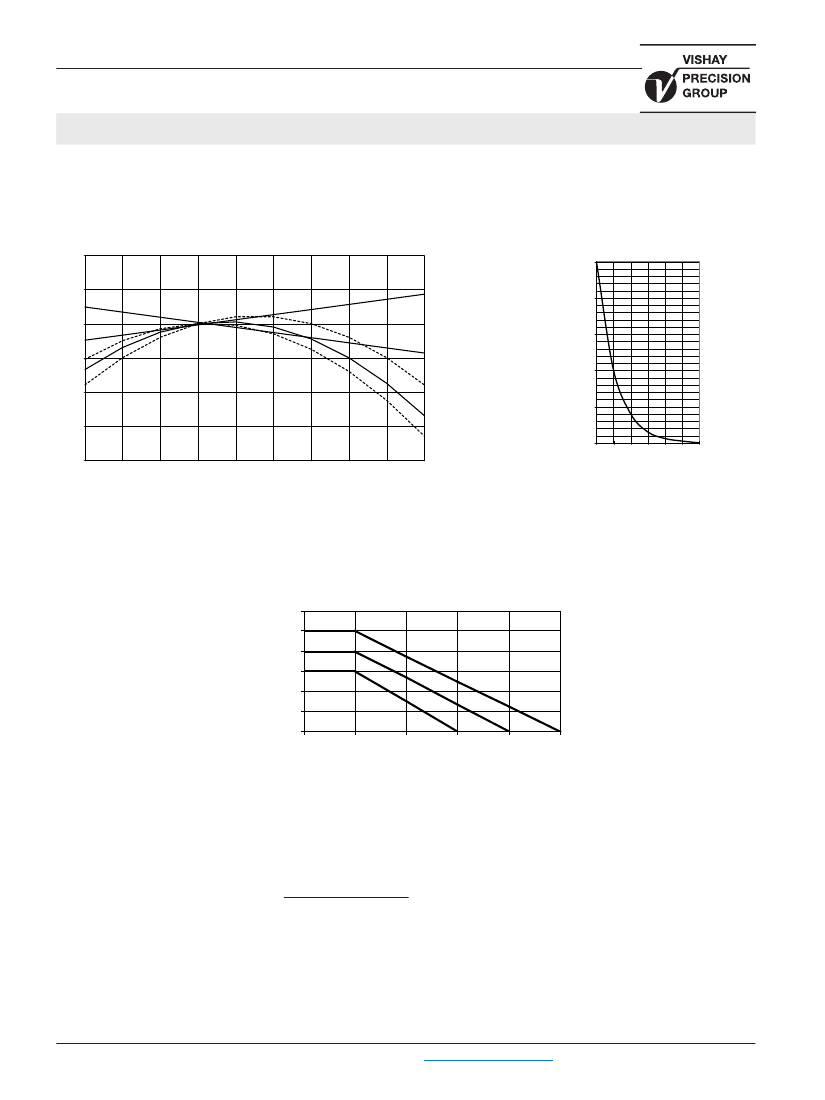 VISHAY PRECISION GROUP